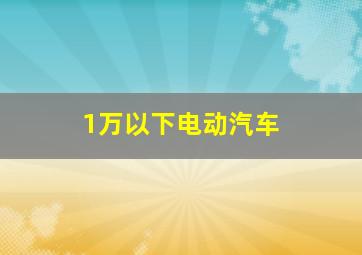 1万以下电动汽车